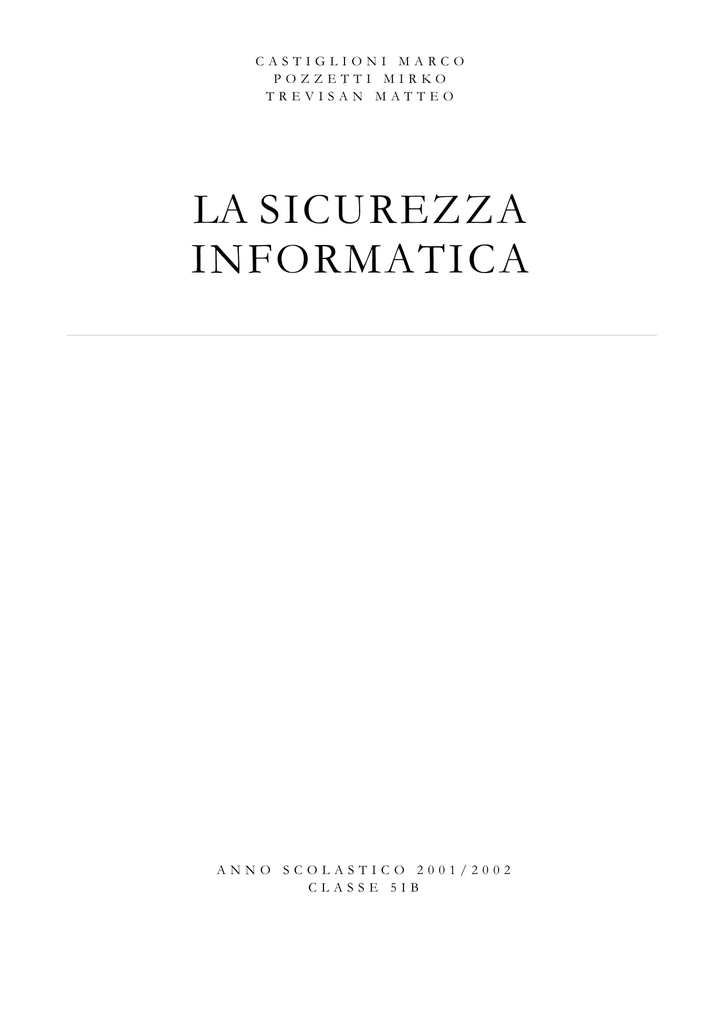 CASTIGLIONI MARCO
POZZETTI MIRKO
TREVISAN MATTEO

LA SICUREZZA
INFORMATICA

ANNO SCOLASTICO 2001/2002
CLASSE 5IB